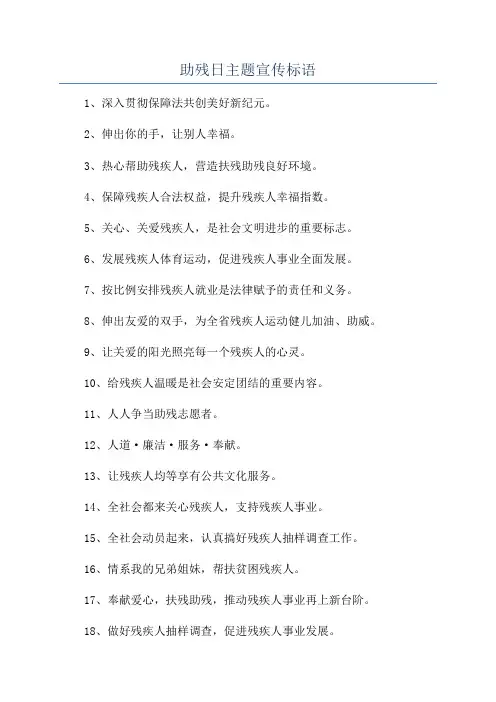 助残日主题宣传标语

1、深入贯彻保障法共创美好新纪元。

2、伸出你的手，让别人幸福。

3、热心帮助残疾人，营造扶残助残良好环境。

4、保障残疾人合法权益，提升残疾人幸福指数。

5、关心、关爱残疾人，是社会文明进步的重要标志。

6、发展残疾人体育运动，促进残疾人事业全面发展。

7、按比例安排残疾人就业是法律赋予的责任和义务。

8、伸出友爱的双手，为全省残疾人运动健儿加油、助威。

9、让关爱的阳光照亮每一个残疾人的心灵。

10、给残疾人温暖是社会安定团结的重要内容。

11、人人争当助残志愿者。

12、人道·廉洁·服务·奉献。

13、让残疾人均等享有公共文化服务。

14、全社会都来关心残疾人，支持残疾人事业。

15、全社会动员起来，认真搞好残疾人抽样调查工作。

16、情系我的兄弟姐妹，帮扶贫困残疾人。

17、奉献爱心，扶残助残，推动残疾人事业再上新台阶。

18、做好残疾人抽样调查，促进残疾人事业发展。